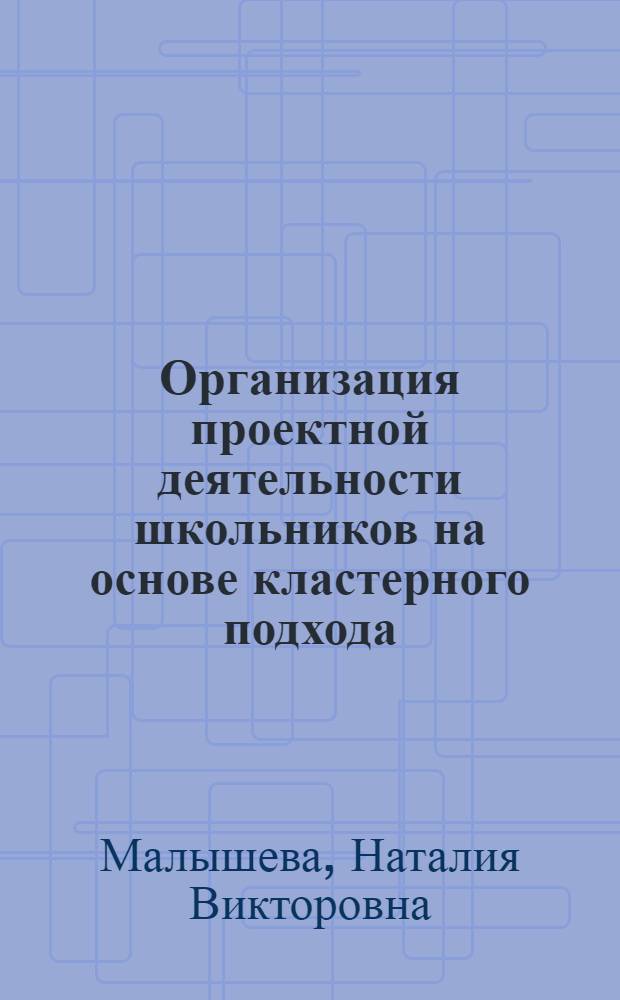 Организация проектной деятельности школьников на основе кластерного подхода

Малышева, Наталия Викторовна